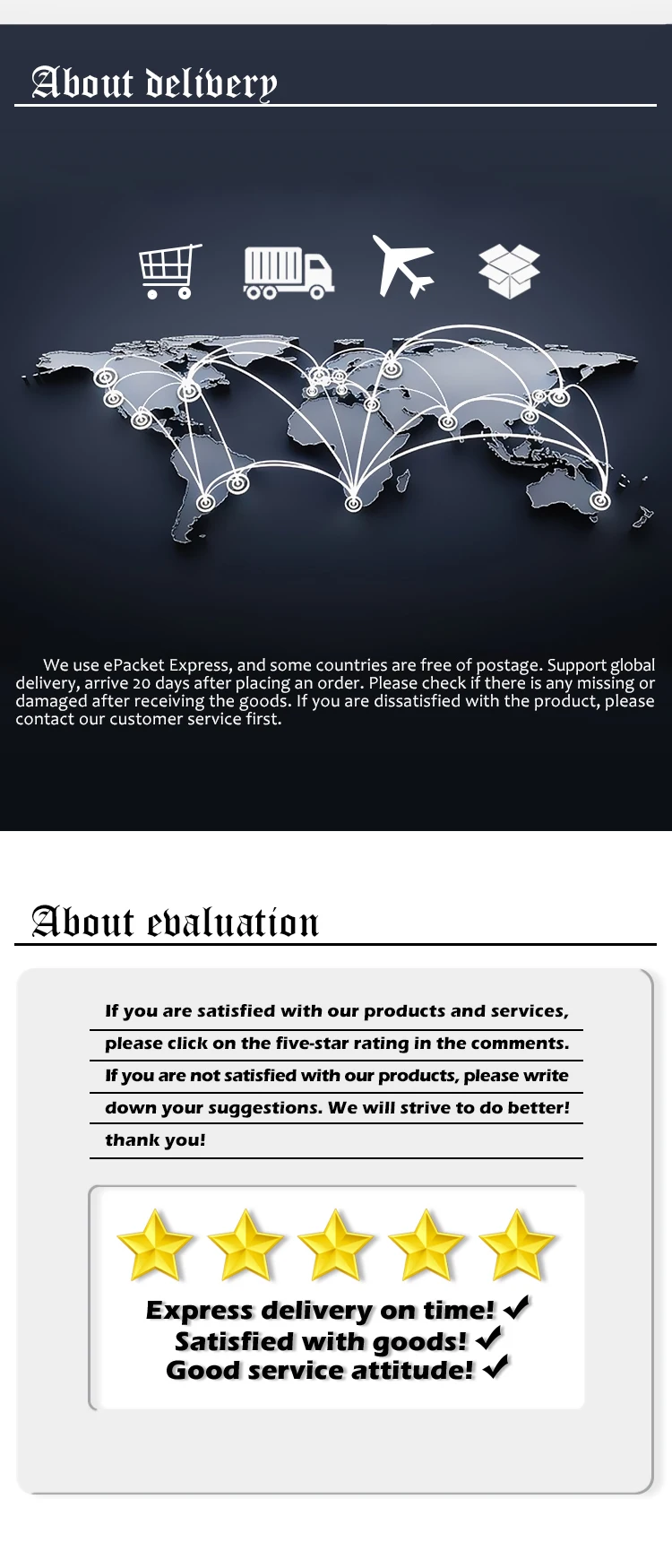 About delivery

We use ePacket Express, and some countries are free of postage. Support global delivery, arrive 20 days after placing an order. Please check if there is any missing or damaged after receiving the goods. If you are dissatisfied with the product, please contact our customer service first.

About evaluation

If you are satisfied with our products and services, please click on the five-star rating in the comments. If you are not satisfied with our products, please write down your suggestions. We will strive to do better! thank you!

Express delivery on time! ✓
Satisfied with goods! ✓
Good service attitude! ✓